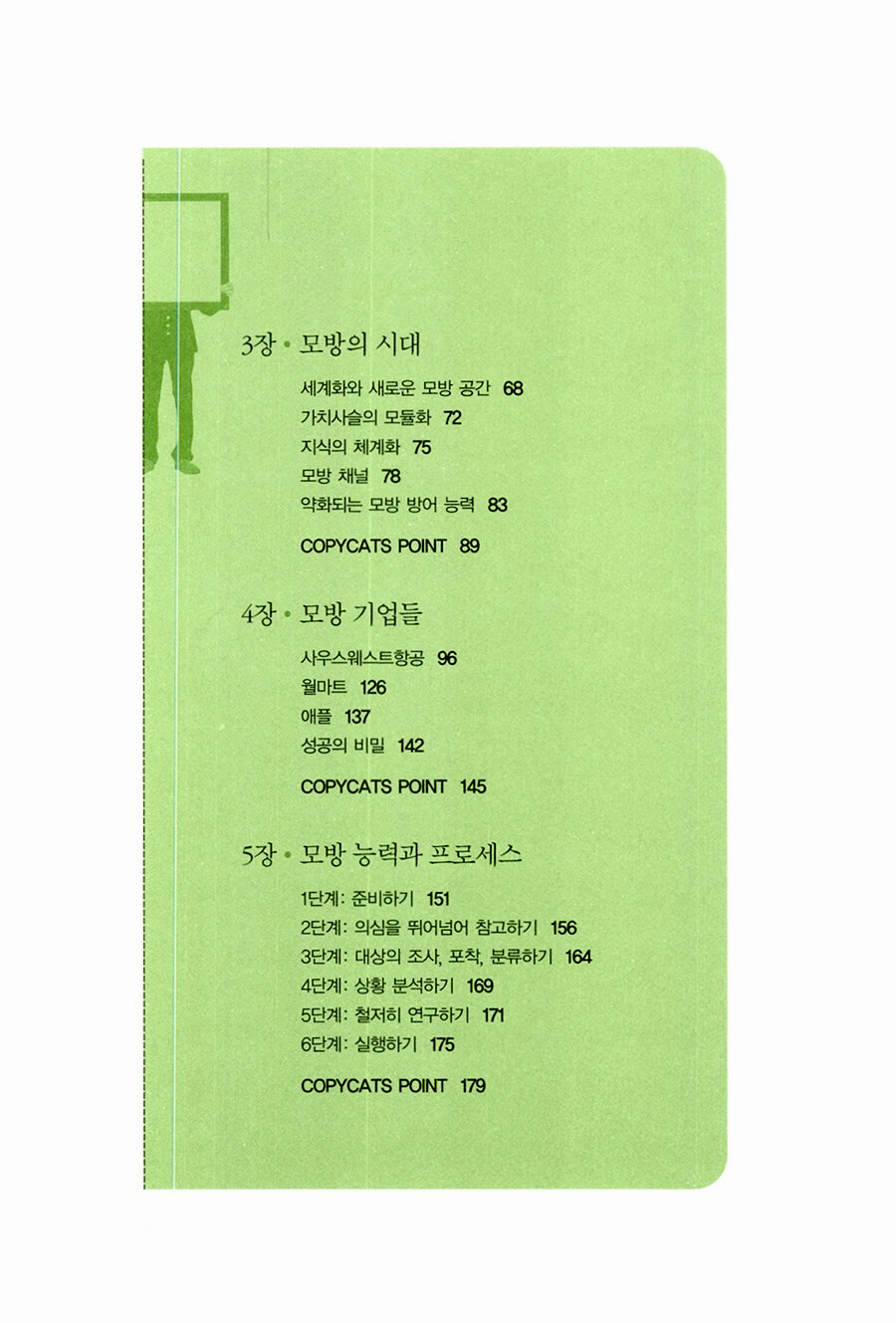 3장 • 모방의 시대

세계화와 새로운 모방 공간 68
가치사슬의 모듈화 72
지식의 체계화 75
모방 채널 78
약화되는 모방 방어 능력 83

COPYCATS POINT 89

4장 • 모방 기업들

사우스웨스트항공 96
월마트 126
애플 137
성공의 비밀 142

COPYCATS POINT 145

5장 • 모방 능력과 프로세스

1단계: 준비하기 151
2단계: 의심을 뛰어넘어 참고하기 156
3단계: 대상의 조사, 포착, 분류하기 164
4단계: 상황 분석하기 169
5단계: 철저히 연구하기 171
6단계: 실행하기 175

COPYCATS POINT 179